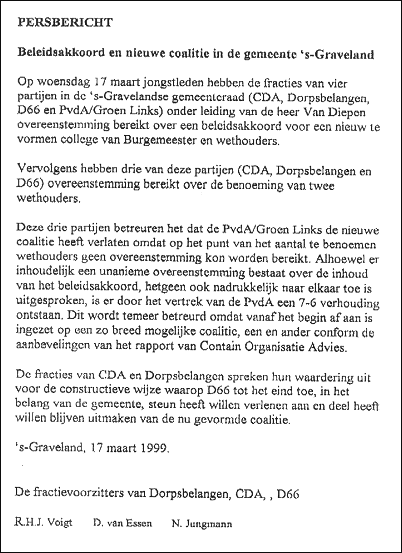 PERSBERICHT

Beleidsakkoord en nieuwe coalitie in de gemeente 's-Graveland

Op woensdag 17 maart jongstleden hebben de fracties van vier partijen in de 's-Gravelandse gemeenteraad (CDA, Dorpsbelangen, D66 en PvdA/Groen Links) onder leiding van de heer Van Diepen overeenstemming bereikt over een beleidsakkoord voor een nieuw te vormen college van Burgemeester en wethouders.

Vervolgens hebben drie van deze partijen (CDA, Dorpsbelangen en D66) overeenstemming bereikt over de benoeming van twee wethouders.

Deze drie partijen betreuren het dat de PvdA/Groen Links de nieuwe coalitie heeft verlaten omdat op het punt van het aantal te benoemen wethouders geen overeenstemming kon worden bereikt. Alhoewel er inhoudelijk een unanieme overeenstemming bestaat over de inhoud van het beleidsakkoord, hetgeen ook nadrukkelijk naar elkaar toe is uitgesproken, is er door het vertrek van de PvdA een 7-6 verhouding ontstaan. Dit wordt temeer betreurd omdat vanaf het begin af aan is ingezet op een zo breed mogelijke coalitie, een en ander conform de aanbevelingen van het rapport van Contain Organisatie Advies.

De fracties van CDA en Dorpsbelangen spreken hun waardering uit voor de constructieve wijze waarop D66 tot het eind toe, in het belang van de gemeente, steun heeft willen verlenen aan en deel heeft willen blijven uitmaken van de nu gevormde coalitie.

's-Graveland, 17 maart 1999.

De fractievoorzitters van Dorpsbelangen, CDA, , D66

R.H.J. Voigt D. van Essen N. Jungmann